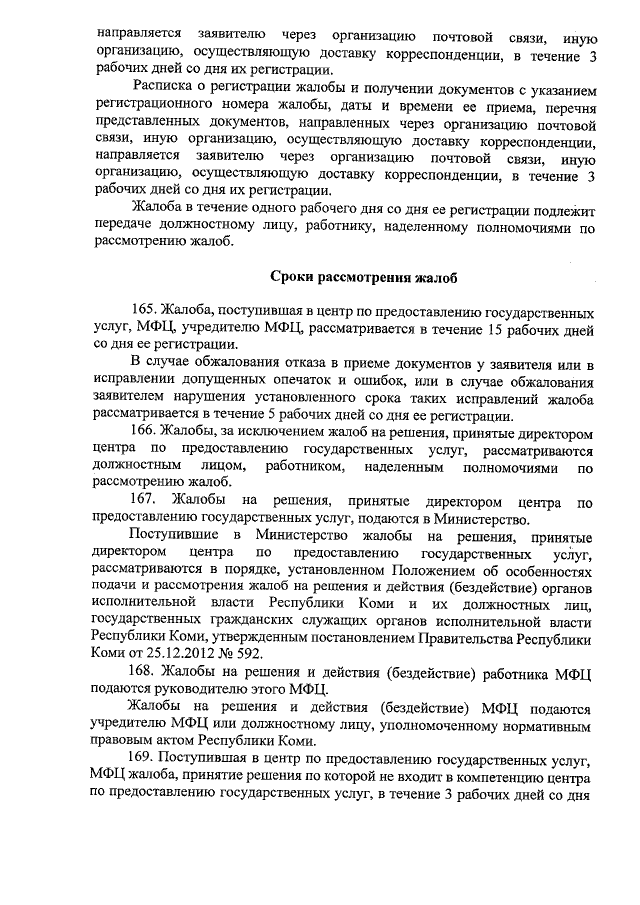 направляется заявителю через организацию почтовой связи, иную организацию, осуществляющую доставку корреспонденции, в течение 3 рабочих дней со дня их регистрации.

Расписка о регистрации жалобы и получении документов с указанием регистрационного номера жалобы, даты и времени ее приема, перечня представленных документов, направленных через организацию почтовой связи, иную организацию, осуществляющую доставку корреспонденции, направляется заявителю через организацию почтовой связи, иную организацию, осуществляющую доставку корреспонденции, в течение 3 рабочих дней со дня их регистрации.

Жалоба в течение одного рабочего дня со дня ее регистрации подлежит передаче должностному лицу, работнику, наделенному полномочиями по рассмотрению жалоб.

Сроки рассмотрения жалоб

165. Жалоба, поступившая в центр по предоставлению государственных услуг, МФЦ, учредителю МФЦ, рассматривается в течение 15 рабочих дней со дня ее регистрации.

В случае обжалования отказа в приеме документов у заявителя или в исправлении допущенных опечаток и ошибок, или в случае обжалования заявителем нарушения установленного срока таких исправлений жалоба рассматривается в течение 5 рабочих дней со дня ее регистрации.

166. Жалобы, за исключением жалоб на решения, принятые директором центра по предоставлению государственных услуг, рассматриваются должностным лицом, работником, наделенным полномочиями по рассмотрению жалоб.

167. Жалобы на решения, принятые директором центра по предоставлению государственных услуг, подаются в Министерство.

Поступившие в Министерство жалобы на решения, принятые директором центра по предоставлению государственных услуг, рассматриваются в порядке, установленном Положением об особенностях подачи и рассмотрения жалоб на решения и действия (бездействие) органов исполнительной власти Республики Коми и их должностных лиц, государственных гражданских служащих органов исполнительной власти Республики Коми, утвержденным постановлением Правительства Республики Коми от 25.12.2012 № 592.

168. Жалобы на решения и действия (бездействие) работника МФЦ подаются руководителю этого МФЦ.

Жалобы на решения и действия (бездействие) МФЦ подаются учредителю МФЦ или должностному лицу, уполномоченному нормативным правовым актом Республики Коми.

169. Поступившая в центр по предоставлению государственных услуг, МФЦ жалоба, принятие решения по которой не входит в компетенцию центра по предоставлению государственных услуг, в течение 3 рабочих дней со дня